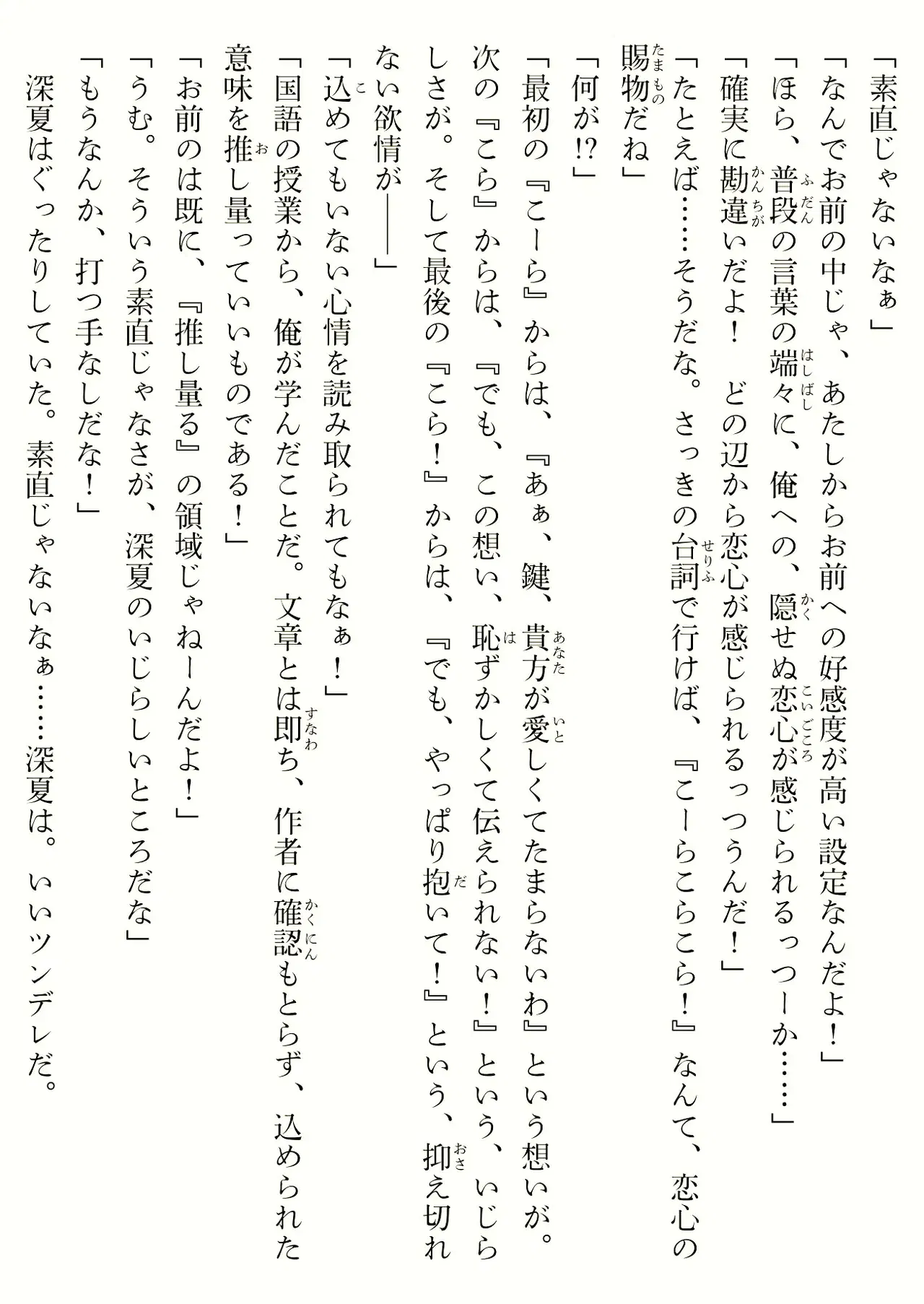 「素直じゃないなぁ」

「なんでお前の中じゃ、あたしからお前への好感度が高い設定なんだよ！」

「ほら、普段の言葉の端々に、俺への、隠せぬ恋心が感じられるっつーか……」

「確実に勘違いだよ！　どの辺から恋心が感じられるっつうんだ！」

「たとえば……そうだな。さっきの台詞で行けば、『こーらこらこら！』なんて、恋心の賜物だね」

「何が!?」

「最初の『こーら』からは、『あぁ、鍵、貴方が愛しくてたまらないわ』という想いが。次の『こら』からは、『でも、この想い、恥ずかしくて伝えられない！』という、いじらしさが。そして最後の『こら！』からは、『でも、やっぱり抱いて！』という、抑え切れない欲情が――」

「込めてもいない心情を読み取られてもなぁ！」

「国語の授業から、俺が学んだことだ。文章とは即ち、作者に確認もとらず、込められた意味を推し量っていいものである！」

「お前のは既に、『推し量る』の領域じゃねーんだよ！」

「うむ。そういう素直じゃなさが、深夏のいじらしいところだな」

「もうなんか、打つ手なしだな！」

深夏はぐったりしていた。素直じゃないなぁ……深夏は。いいツンデレだ。